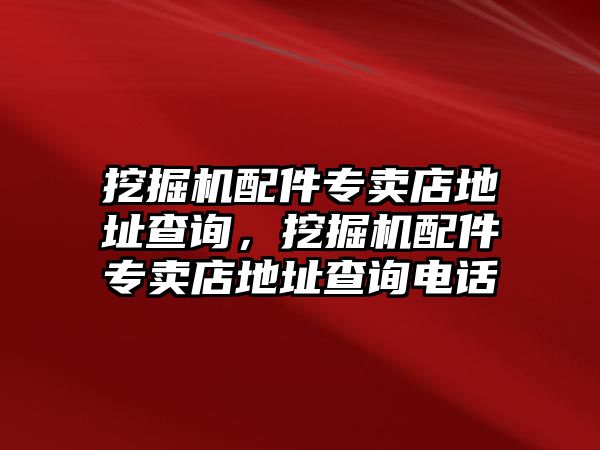 挖掘机配件专卖店地址查询，挖掘机配件专卖店地址查询电话